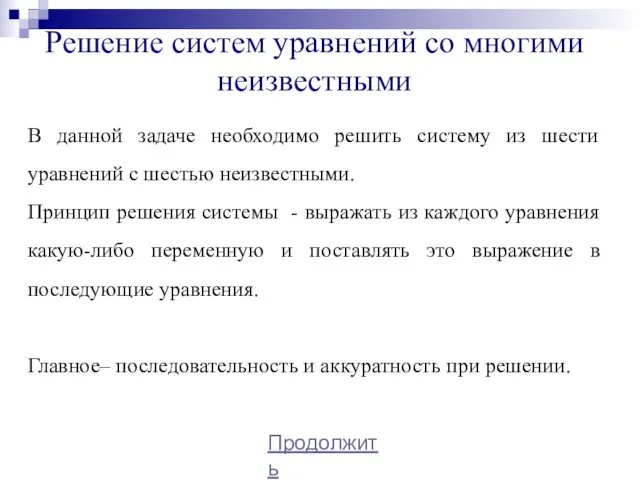 Решение систем уравнений со многими неизвестными

В данной задаче необходимо решить систему из шести уравнений с шестью неизвестными.
Принцип решения системы - выражать из каждого уравнения какую-либо переменную и поставлять это выражение в последующие уравнения.

Главное– последовательность и аккуратность при решении.

Продолжить